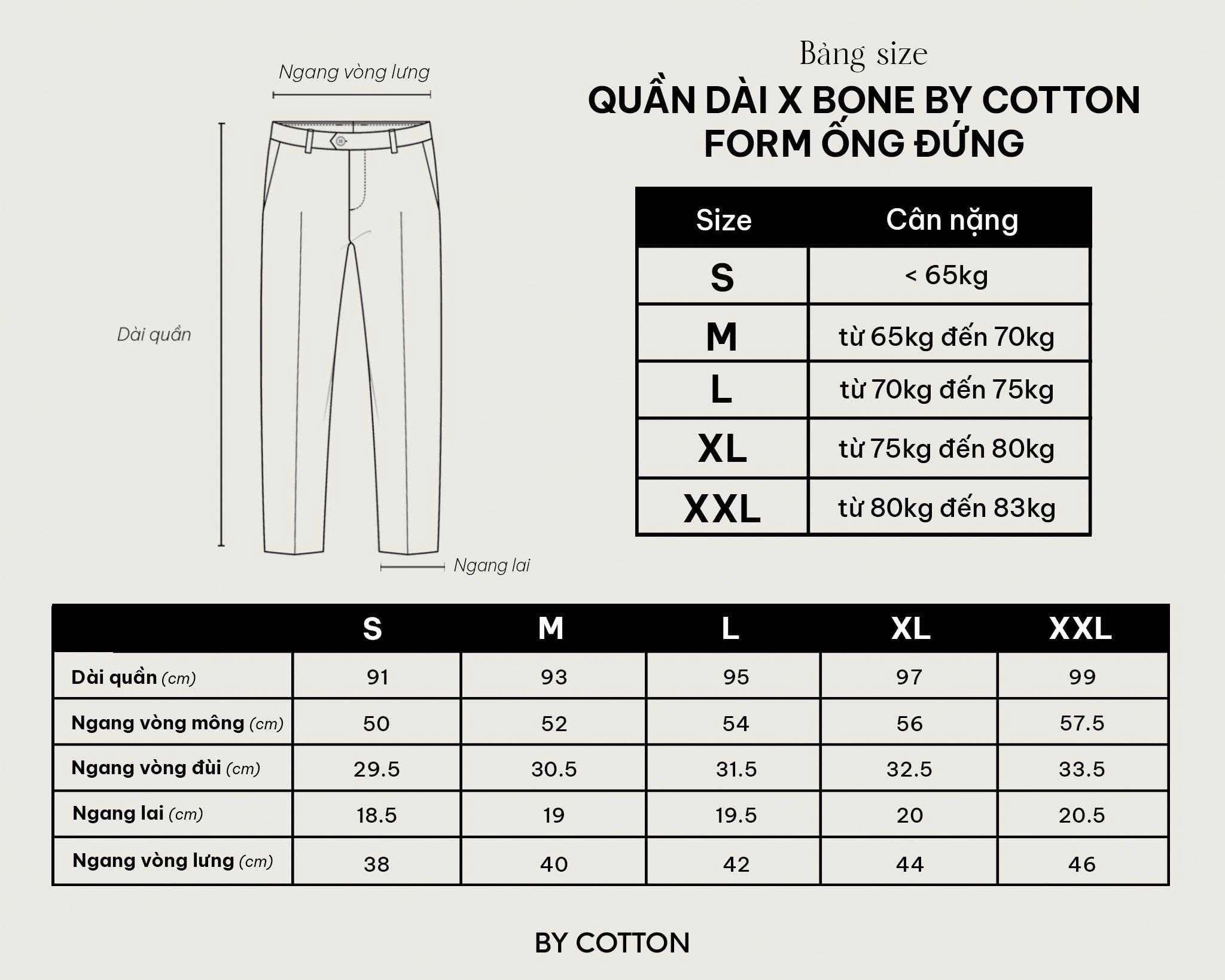 Ngang vòng lưng

Dài quần

Ngang lai

Bảng size

QUẦN DÀI X BONE BY COTTON FORM ỐNG ĐỨNG

| Size | Cân nặng |
|---|---|
| S | < 65kg |
| M | từ 65kg đến 70kg |
| L | từ 70kg đến 75kg |
| XL | từ 75kg đến 80kg |
| XXL | từ 80kg đến 83kg |

| | S | M | L | XL | XXL |
|---|---|---|---|---|---|
| Dài quần (cm) | 91 | 93 | 95 | 97 | 99 |
| Ngang vòng mông (cm) | 50 | 52 | 54 | 56 | 57.5 |
| Ngang vòng đùi (cm) | 29.5 | 30.5 | 31.5 | 32.5 | 33.5 |
| Ngang lai (cm) | 18.5 | 19 | 19.5 | 20 | 20.5 |
| Ngang vòng lưng (cm) | 38 | 40 | 42 | 44 | 46 |

BY COTTON